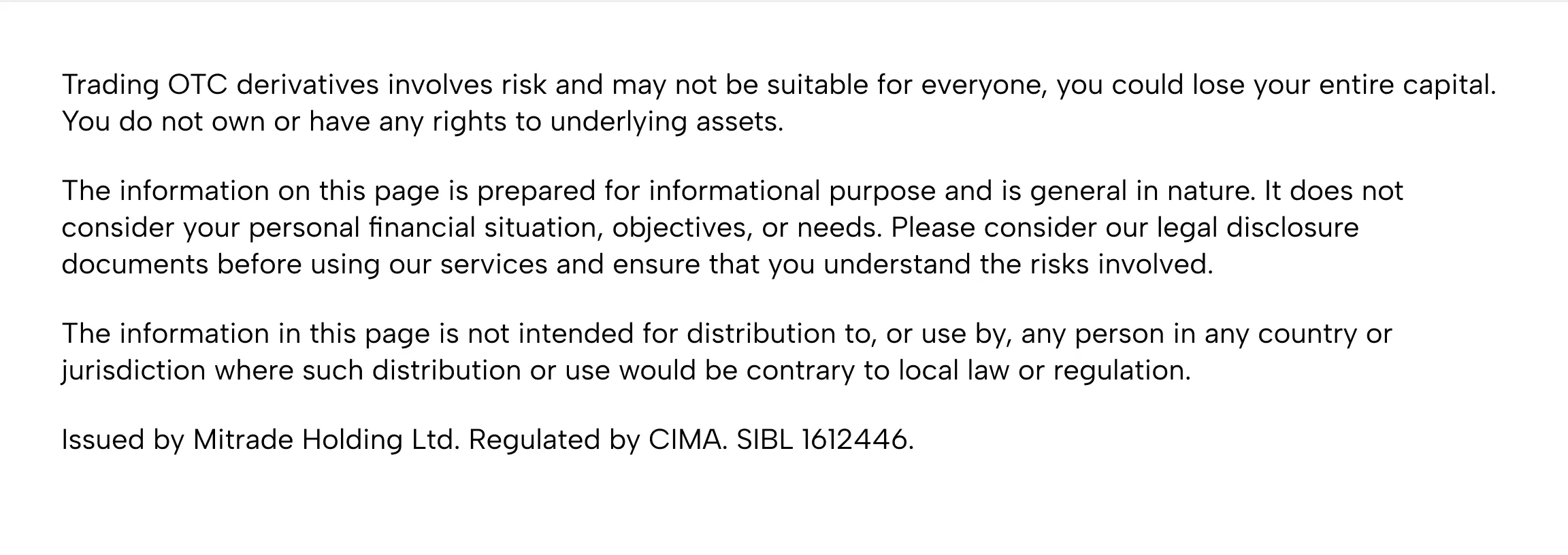 Trading OTC derivatives involves risk and may not be suitable for everyone, you could lose your entire capital. You do not own or have any rights to underlying assets.

The information on this page is prepared for informational purpose and is general in nature. It does not consider your personal financial situation, objectives, or needs. Please consider our legal disclosure documents before using our services and ensure that you understand the risks involved.

The information in this page is not intended for distribution to, or use by, any person in any country or jurisdiction where such distribution or use would be contrary to local law or regulation.

Issued by Mitrade Holding Ltd. Regulated by CIMA. SIBL 1612446.